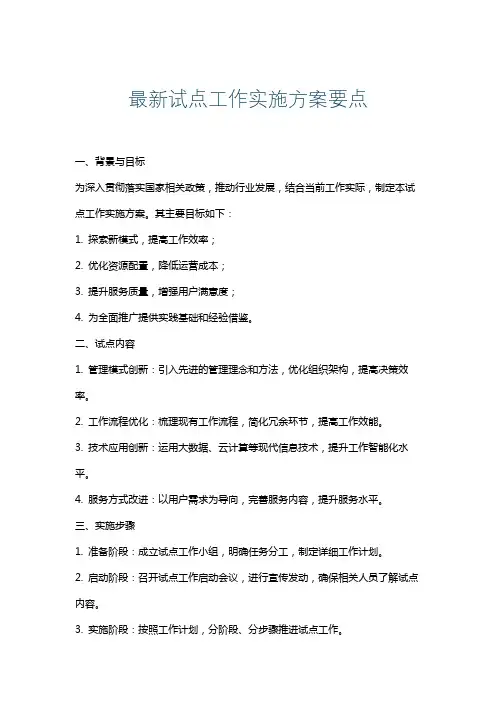 最新试点工作实施方案要点

一、背景与目标

为深入贯彻落实国家相关政策，推动行业发展，结合当前工作实际，制定本试点工作实施方案。其主要目标如下：

1. 探索新模式，提高工作效率；

2. 优化资源配置，降低运营成本；

3. 提升服务质量，增强用户满意度；

4. 为全面推广提供实践基础和经验借鉴。

二、试点内容

1. 管理模式创新：引入先进的管理理念和方法，优化组织架构，提高决策效率。

2. 工作流程优化：梳理现有工作流程，简化冗余环节，提高工作效能。

3. 技术应用创新：运用大数据、云计算等现代信息技术，提升工作智能化水平。

4. 服务方式改进：以用户需求为导向，完善服务内容，提升服务水平。

三、实施步骤

1. 准备阶段：成立试点工作小组，明确任务分工，制定详细工作计划。

2. 启动阶段：召开试点工作启动会议，进行宣传发动，确保相关人员了解试点内容。

3. 实施阶段：按照工作计划，分阶段、分步骤推进试点工作。